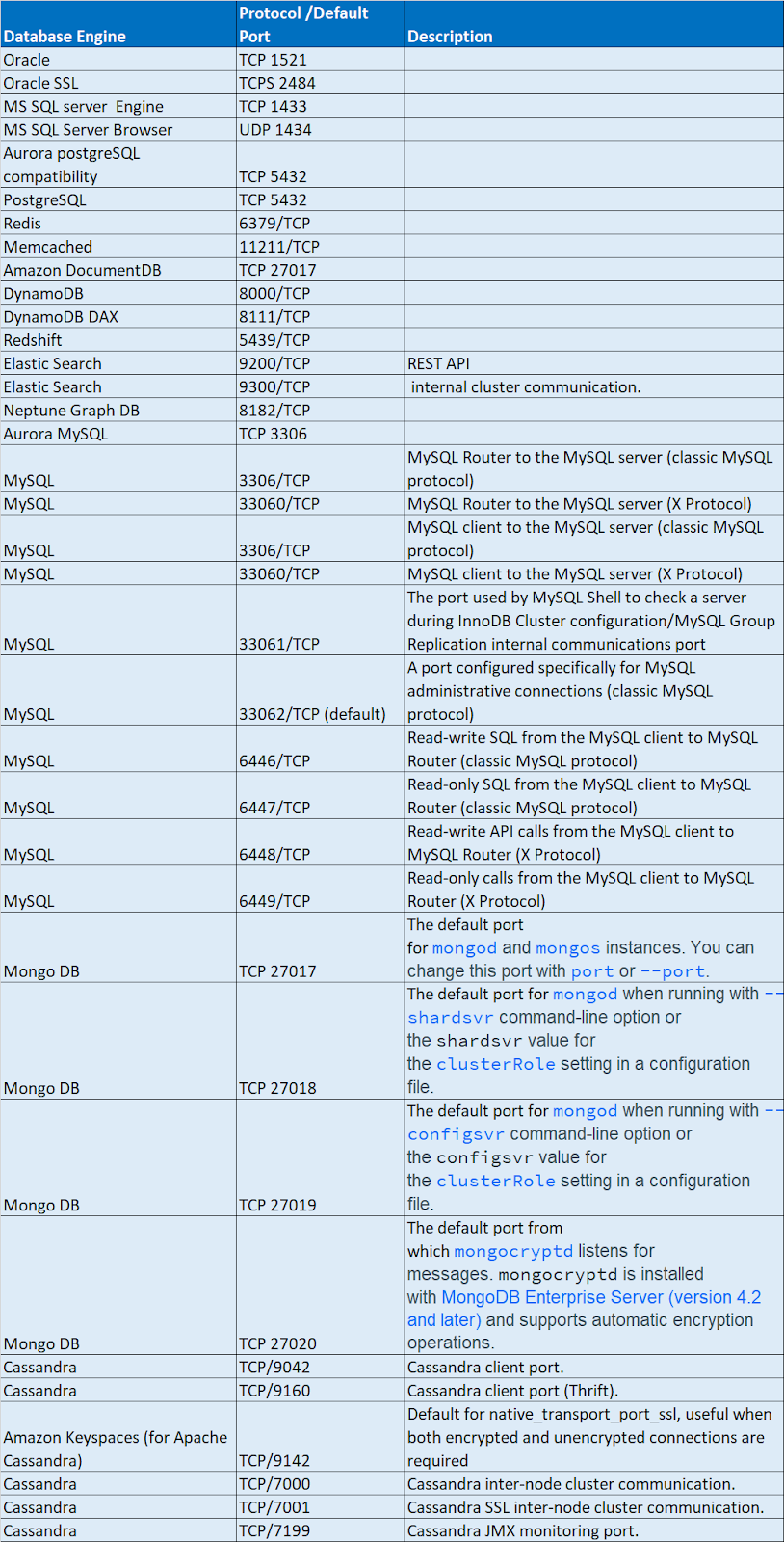 | Database Engine | Protocol /Default Port | Description |
|---|---|---|
| Oracle | TCP 1521 | |
| Oracle SSL | TCPS 2484 | |
| MS SQL server Engine | TCP 1433 | |
| MS SQL Server Browser | UDP 1434 | |
| Aurora postgreSQL compatibility | TCP 5432 | |
| PostgreSQL | TCP 5432 | |
| Redis | 6379/TCP | |
| Memcached | 11211/TCP | |
| Amazon DocumentDB | TCP 27017 | |
| DynamoDB | 8000/TCP | |
| DynamoDB DAX | 8111/TCP | |
| Redshift | 5439/TCP | |
| Elastic Search | 9200/TCP | REST API |
| Elastic Search | 9300/TCP | internal cluster communication. |
| Neptune Graph DB | 8182/TCP | |
| Aurora MySQL | TCP 3306 | |
| MySQL | 3306/TCP | MySQL Router to the MySQL server (classic MySQL protocol) |
| MySQL | 33060/TCP | MySQL Router to the MySQL server (X Protocol) |
| MySQL | 3306/TCP | MySQL client to the MySQL server (classic MySQL protocol) |
| MySQL | 33060/TCP | MySQL client to the MySQL server (X Protocol) |
| MySQL | 33061/TCP | The port used by MySQL Shell to check a server during InnoDB Cluster configuration/MySQL Group Replication internal communications port |
| MySQL | 33062/TCP (default) | A port configured specifically for MySQL administrative connections (classic MySQL protocol) |
| MySQL | 6446/TCP | Read-write SQL from the MySQL client to MySQL Router (classic MySQL protocol) |
| MySQL | 6447/TCP | Read-only SQL from the MySQL client to MySQL Router (classic MySQL protocol) |
| MySQL | 6448/TCP | Read-write API calls from the MySQL client to MySQL Router (X Protocol) |
| MySQL | 6449/TCP | Read-only calls from the MySQL client to MySQL Router (X Protocol) |
| Mongo DB | TCP 27017 | The default port for mongod and mongos instances. You can change this port with port or --port. |
| Mongo DB | TCP 27018 | The default port for mongod when running with --shardsvr command-line option or the shardsvr value for the clusterRole setting in a configuration file. |
| Mongo DB | TCP 27019 | The default port for mongod when running with --configsvr command-line option or the configsvr value for the clusterRole setting in a configuration file. |
| Mongo DB | TCP 27020 | The default port from which mongocryptd listens for messages. mongocryptd is installed with MongoDB Enterprise Server (version 4.2 and later) and supports automatic encryption operations. |
| Cassandra | TCP/9042 | Cassandra client port. |
| Cassandra | TCP/9160 | Cassandra client port (Thrift). |
| Amazon Keyspaces (for Apache Cassandra) | TCP/9142 | Default for native_transport_port_ssl, useful when both encrypted and unencrypted connections are required |
| Cassandra | TCP/7000 | Cassandra inter-node cluster communication. |
| Cassandra | TCP/7001 | Cassandra SSL inter-node cluster communication. |
| Cassandra | TCP/7199 | Cassandra JMX monitoring port. |